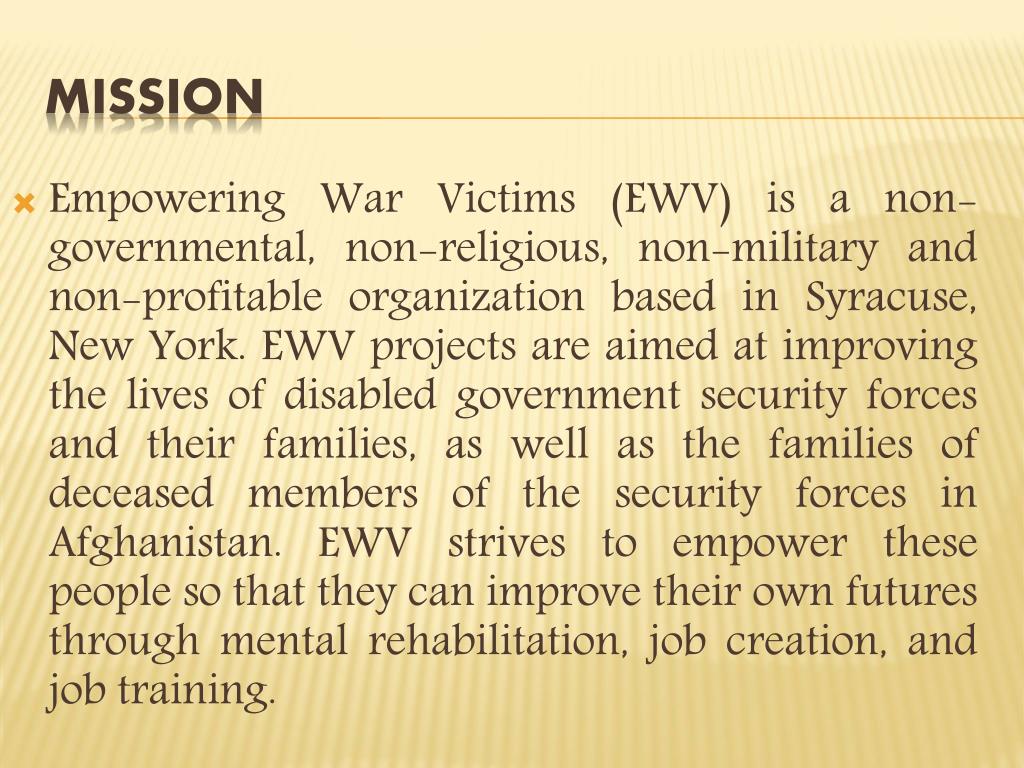 MISSION

Empowering War Victims (EWV) is a non-governmental, non-religious, non-military and non-profitable organization based in Syracuse, New York. EWV projects are aimed at improving the lives of disabled government security forces and their families, as well as the families of deceased members of the security forces in Afghanistan. EWV strives to empower these people so that they can improve their own futures through mental rehabilitation, job creation, and job training.